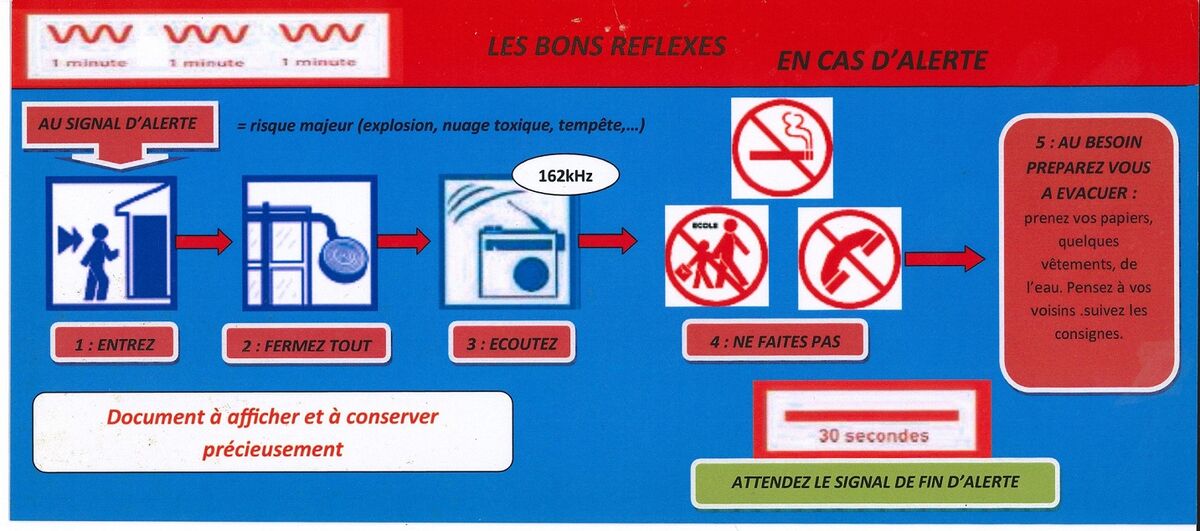 1 minute 1 minute 1 minute

LES BONS REFLEXES EN CAS D'ALERTE

AU SIGNAL D'ALERTE = risque majeur (explosion, nuage toxique, tempête,...)

162kHz

ECOLE

1 : ENTREZ

2 : FERMEZ TOUT

3 : ECOUTEZ

4 : NE FAITES PAS

5 : AU BESOIN PREPAREZ VOUS A EVACUER : prenez vos papiers, quelques vêtements, de l'eau. Pensez à vos voisins .suivez les consignes.

Document à afficher et à conserver précieusement

30 secondes

ATTENDEZ LE SIGNAL DE FIN D'ALERTE